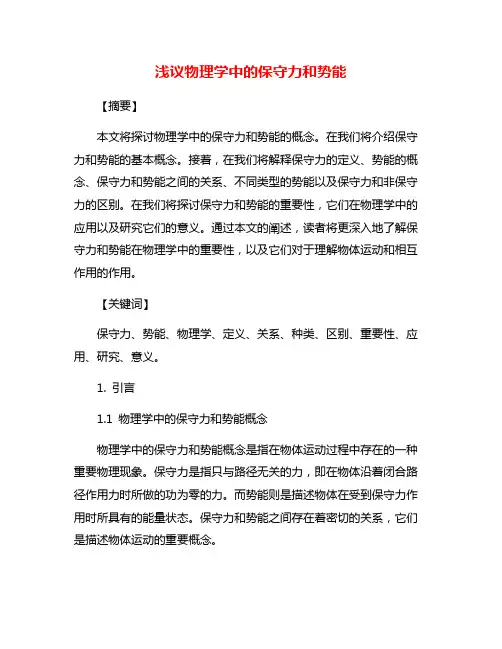 浅议物理学中的保守力和势能

【摘要】

本文将探讨物理学中的保守力和势能的概念。在我们将介绍保守力和势能的基本概念。接着，在我们将解释保守力的定义、势能的概念、保守力和势能之间的关系、不同类型的势能以及保守力和非保守力的区别。在我们将探讨保守力和势能的重要性，它们在物理学中的应用以及研究它们的意义。通过本文的阐述，读者将更深入地了解保守力和势能在物理学中的重要性，以及它们对于理解物体运动和相互作用的作用。

【关键词】

保守力、势能、物理学、定义、关系、种类、区别、重要性、应用、研究、意义。

1. 引言

1.1 物理学中的保守力和势能概念

物理学中的保守力和势能概念是指在物体运动过程中存在的一种重要物理现象。保守力是指只与路径无关的力，即在物体沿着闭合路径作用力时所做的功为零的力。而势能则是描述物体在受到保守力作用时所具有的能量状态。保守力和势能之间存在着密切的关系，它们是描述物体运动的重要概念。